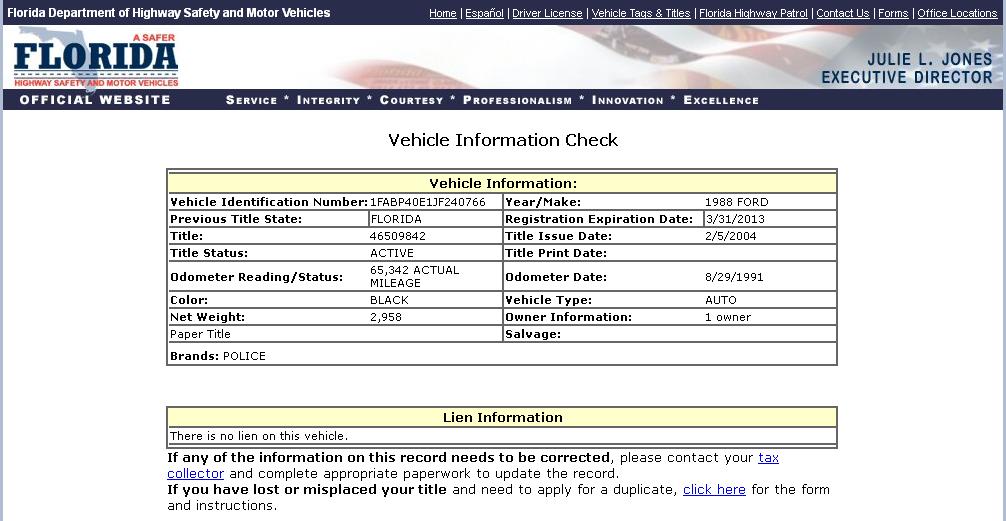 Florida Department of Highway Safety and Motor Vehicles

Home | Español | Driver License | Vehicle Tags & Titles | Florida Highway Patrol | Contact Us | Forms | Office Locations

A SAFER FLORIDA
HIGHWAY SAFETY AND MOTOR VEHICLES

JULIE L. JONES
EXECUTIVE DIRECTOR

OFFICIAL WEBSITE

SERVICE * INTEGRITY * COURTESY * PROFESSIONALISM * INNOVATION * EXCELLENCE

Vehicle Information Check

| Vehicle Information: | | | |
|---|---|---|---|
| Vehicle Identification Number: | 1FABP40E1JF240766 | Year/Make: | 1988 FORD |
| Previous Title State: | FLORIDA | Registration Expiration Date: | 3/31/2013 |
| Title: | 46509842 | Title Issue Date: | 2/5/2004 |
| Title Status: | ACTIVE | Title Print Date: | |
| Odometer Reading/Status: | 65,342 ACTUAL MILEAGE | Odometer Date: | 8/29/1991 |
| Color: | BLACK | Vehicle Type: | AUTO |
| Net Weight: | 2,958 | Owner Information: | 1 owner |
| Paper Title | | Salvage: | |
| Brands: POLICE | | | |

| Lien Information |
|---|
| There is no lien on this vehicle. |

If any of the information on this record needs to be corrected, please contact your tax collector and complete appropriate paperwork to update the record.
If you have lost or misplaced your title and need to apply for a duplicate, click here for the form and instructions.